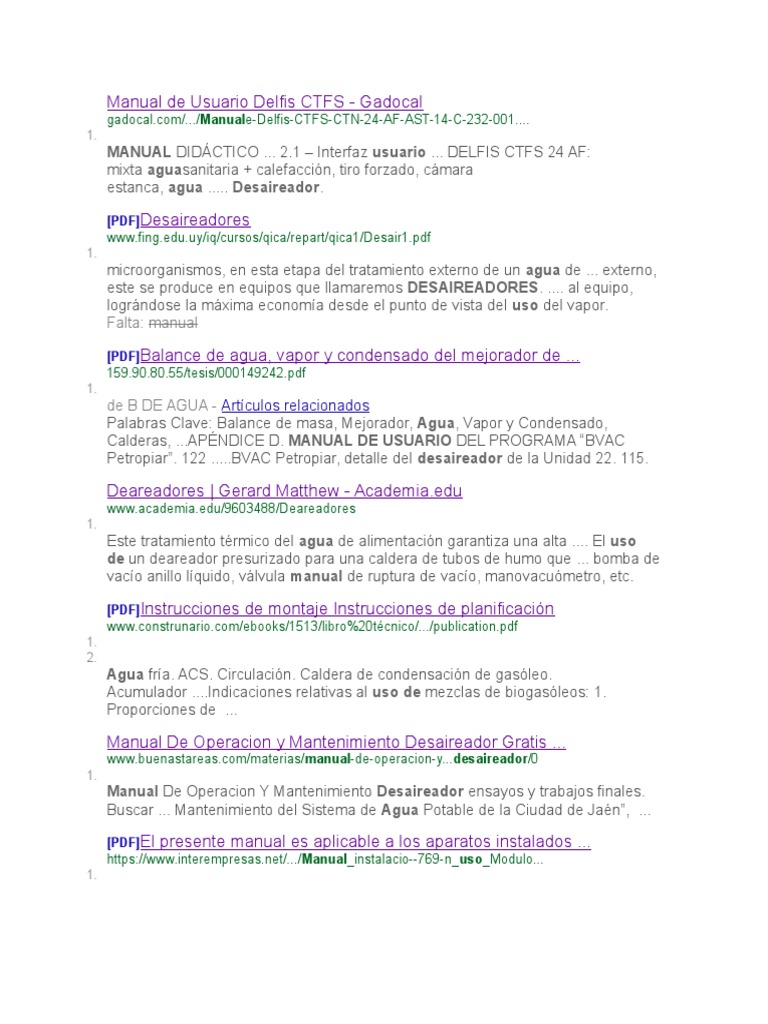 Manual de Usuario Delfis CTFS - Gadocal
gadocal.com/.../Manuale-Delfis-CTFS-CTN-24-AF-AST-14-C-232-001....
1.
MANUAL DIDÁCTICO ... 2.1 – Interfaz usuario ... DELFIS CTFS 24 AF: mixta aguasanitaria + calefacción, tiro forzado, cámara estanca, agua ..... Desaireador.

[PDF]Desaireadores
www.fing.edu.uy/iq/cursos/qica/repart/qica1/Desair1.pdf
1.
microorganismos, en esta etapa del tratamiento externo de un agua de ... externo, este se produce en equipos que llamaremos DESAIREADORES. .... al equipo, lográndose la máxima economía desde el punto de vista del uso del vapor.
Falta: manual

[PDF]Balance de agua, vapor y condensado del mejorador de ...
159.90.80.55/tesis/000149242.pdf
1.
de B DE AGUA - Artículos relacionados
Palabras Clave: Balance de masa, Mejorador, Agua, Vapor y Condensado, Calderas, ...APÉNDICE D. MANUAL DE USUARIO DEL PROGRAMA "BVAC Petropiar". 122 .....BVAC Petropiar, detalle del desaireador de la Unidad 22. 115.

Deareadores | Gerard Matthew - Academia.edu
www.academia.edu/9603488/Deareadores
1.
Este tratamiento térmico del agua de alimentación garantiza una alta .... El uso de un deareador presurizado para una caldera de tubos de humo que ... bomba de vacío anillo líquido, válvula manual de ruptura de vacío, manovacuómetro, etc.

[PDF]Instrucciones de montaje Instrucciones de planificación
www.construnario.com/ebooks/1513/libro%20técnico/.../publication.pdf
1.
2.
Agua fría. ACS. Circulación. Caldera de condensación de gasóleo. Acumulador ....Indicaciones relativas al uso de mezclas de biogasóleos: 1. Proporciones de ...

Manual De Operacion y Mantenimiento Desaireador Gratis ...
www.buenastareas.com/materias/manual-de-operacion-y...desaireador/0
1.
Manual De Operacion Y Mantenimiento Desaireador ensayos y trabajos finales. Buscar ... Mantenimiento del Sistema de Agua Potable de la Ciudad de Jaén", ...

[PDF]El presente manual es aplicable a los aparatos instalados ...
https://www.interempresas.net/.../Manual_instalacio--769-n_uso_Modulo...
1.